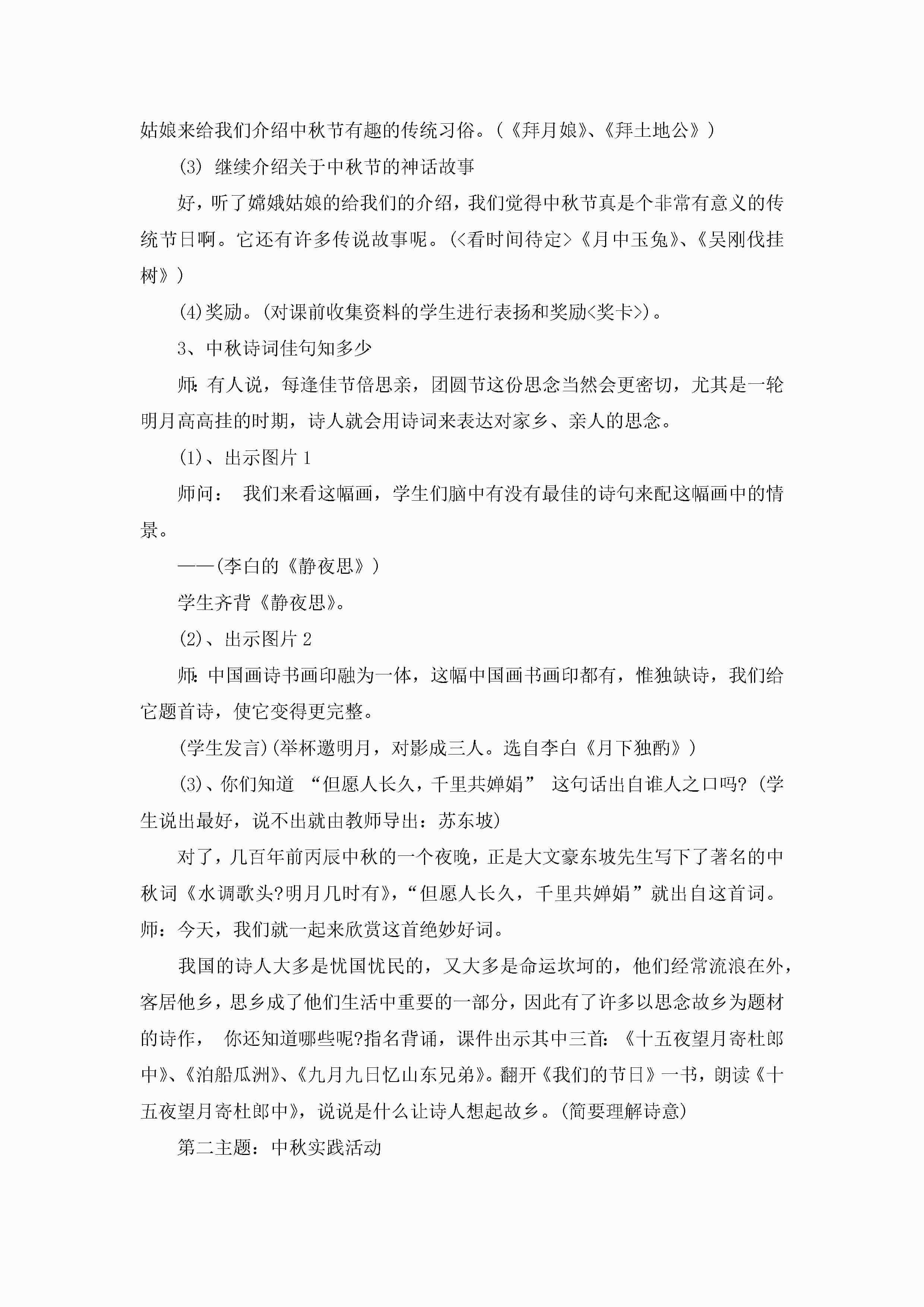 姑娘来给我们介绍中秋节有趣的传统习俗。(《拜月娘》、《拜土地公》)

(3) 继续介绍关于中秋节的神话故事

好，听了嫦娥姑娘的给我们的介绍，我们觉得中秋节真是个非常有意义的传统节日啊。它还有许多传说故事呢。(<看时间待定>《月中玉兔》、《吴刚伐挂树》)

(4)奖励。(对课前收集资料的学生进行表扬和奖励<奖卡>)。

3、中秋诗词佳句知多少

师:有人说，每逢佳节倍思亲，团圆节这份思念当然会更密切，尤其是一轮明月高高挂的时期，诗人就会用诗词来表达对家乡、亲人的思念。

(1)、出示图片 1

师问： 我们来看这幅画，学生们脑中有没有最佳的诗句来配这幅画中的情景。

——(李白的《静夜思》)

学生齐背《静夜思》。

(2)、出示图片 2

师:中国画诗书画印融为一体，这幅中国画书画印都有，惟独缺诗，我们给它题首诗，使它变得更完整。

(学生发言)(举杯邀明月，对影成三人。选自李白《月下独酌》)

(3)、你们知道 “但愿人长久，千里共婵娟” 这句话出自谁人之口吗?(学生说出最好，说不出就由教师导出：苏东坡)

对了，几百年前丙辰中秋的一个夜晚，正是大文豪东坡先生写下了著名的中秋词《水调歌头?明月几时有》，“但愿人长久，千里共婵娟”就出自这首词。师：今天，我们就一起来欣赏这首绝妙好词。

我国的诗人大多是忧国忧民的，又大多是命运坎坷的，他们经常流浪在外，客居他乡，思乡成了他们生活中重要的一部分，因此有了许多以思念故乡为题材的诗作， 你还知道哪些呢?指名背诵，课件出示其中三首：《十五夜望月寄杜郎中》、《泊船瓜洲》、《九月九日忆山东兄弟》。翻开《我们的节日》一书，朗读《十五夜望月寄杜郎中》，说说是什么让诗人想起故乡。(简要理解诗意)

第二主题：中秋实践活动